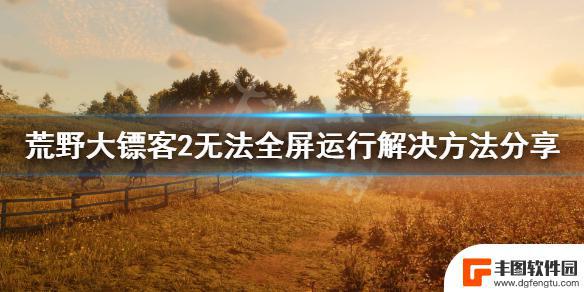 荒野大镖客2无法全屏运行解决方法分享

丰图软件园
www.dgfengtu.com